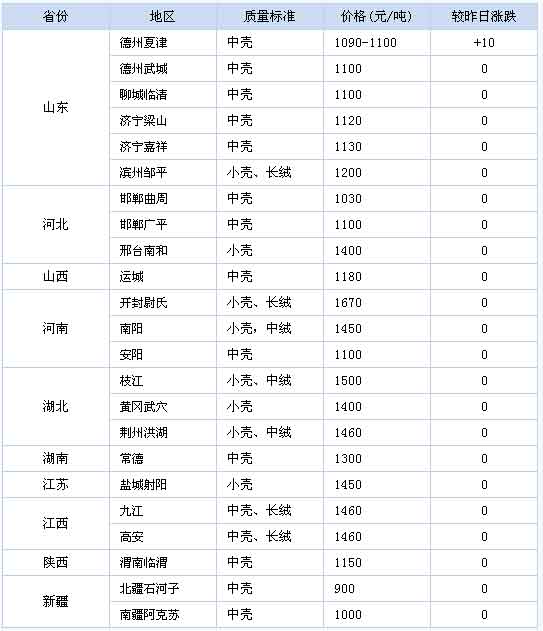 | 省份 | 地区 | 质量标准 | 价格(元/吨) | 较昨日涨跌 |
|---|---|---|---|---|
| 山东 | 德州夏津 | 中壳 | 1090-1100 | +10 |
| | 德州武城 | 中壳 | 1100 | 0 |
| | 聊城临清 | 中壳 | 1100 | 0 |
| | 济宁梁山 | 中壳 | 1120 | 0 |
| | 济宁嘉祥 | 中壳 | 1130 | 0 |
| | 滨州邹平 | 小壳、长绒 | 1200 | 0 |
| 河北 | 邯郸曲周 | 中壳 | 1030 | 0 |
| | 邯郸广平 | 中壳 | 1100 | 0 |
| | 邢台南和 | 小壳 | 1400 | 0 |
| 山西 | 运城 | 中壳 | 1180 | 0 |
| 河南 | 开封尉氏 | 小壳、长绒 | 1670 | 0 |
| | 南阳 | 小壳,中绒 | 1450 | 0 |
| | 安阳 | 中壳 | 1100 | 0 |
| 湖北 | 枝江 | 小壳、中绒 | 1500 | 0 |
| | 黄冈武穴 | 小壳 | 1400 | 0 |
| | 荆州洪湖 | 小壳、中绒 | 1460 | 0 |
| 湖南 | 常德 | 中壳 | 1300 | 0 |
| 江苏 | 盐城射阳 | 小壳 | 1450 | 0 |
| 江西 | 九江 | 中壳、长绒 | 1460 | 0 |
| | 高安 | 中壳、长绒 | 1460 | 0 |
| 陕西 | 渭南临渭 | 中壳 | 1150 | 0 |
| 新疆 | 北疆石河子 | 中壳 | 900 | 0 |
| | 南疆阿克苏 | 中壳 | 1000 | 0 |